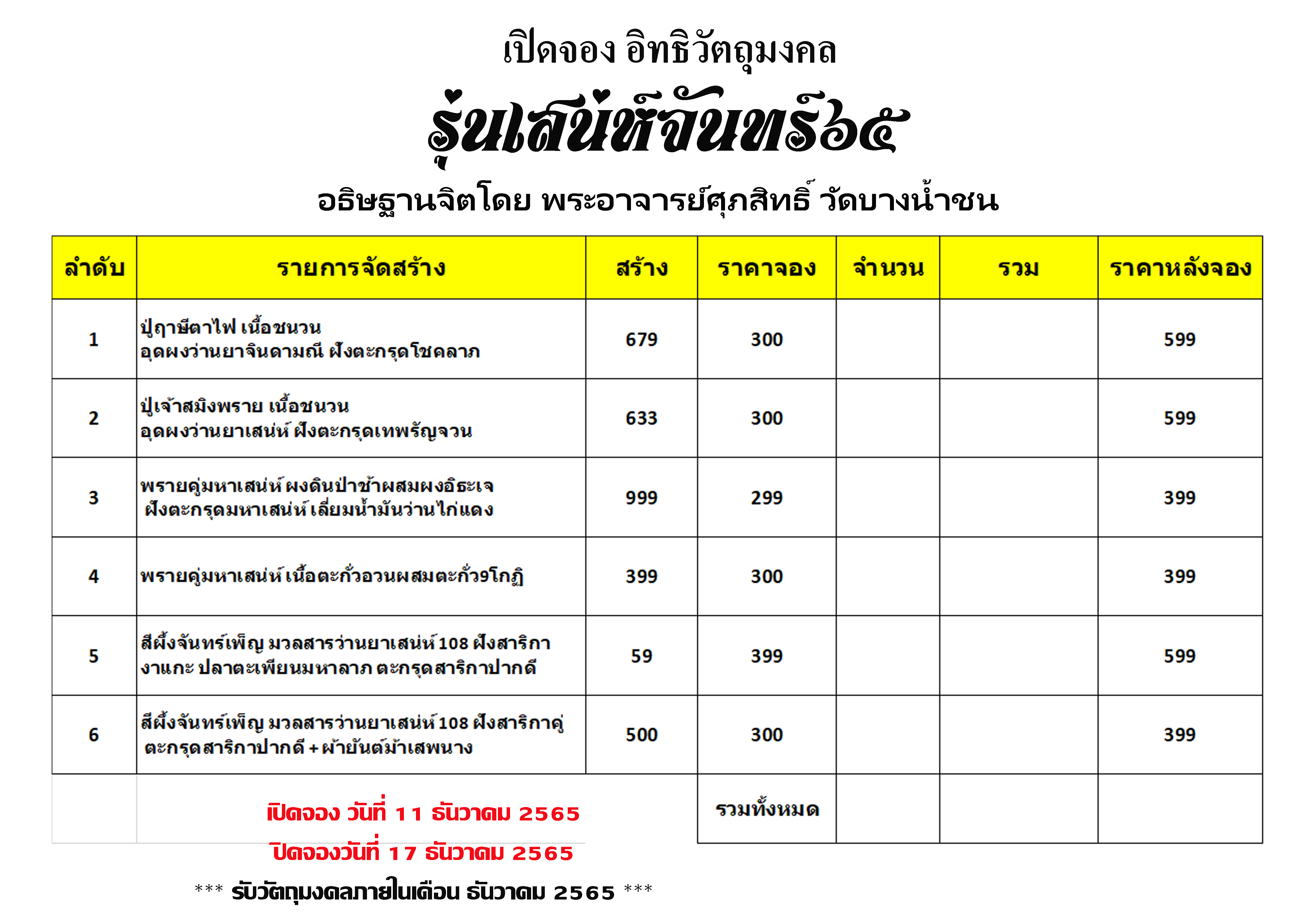 เปิดจอง อิทธิวัตถุมงคล

รุ่นเสน่ห์จันทร์๖๕

อธิษฐานจิตโดย พระอาจารย์ศุภสิทธิ์ วัดบางน้ำชน

| ลำดับ | รายการจัดสร้าง | สร้าง | ราคาจอง | จำนวน | รวม | ราคาหลังจอง |
|---|---|---|---|---|---|---|
| 1 | ปู่ฤาษีตาไฟ เนื้อชนวน อุดผงว่านยาจินดามณี ฝังตะกรุดโชคลาภ | 679 | 300 | | | 599 |
| 2 | ปู่เจ้าสมิงพราย เนื้อชนวน อุดผงว่านยาเสน่ห์ ฝังตะกรุดเทพรัญจวน | 633 | 300 | | | 599 |
| 3 | พรายคู่มหาเสน่ห์ ผงดินป่าช้าผสมผงอิธะเจ ฝังตะกรุดมหาเสน่ห์ เลี่ยมน้ำมันว่านไก่แดง | 999 | 299 | | | 399 |
| 4 | พรายคู่มหาเสน่ห์ เนื้อตะกั่วอวนผสมตะกั่ว9โกฏิ | 399 | 300 | | | 399 |
| 5 | สีผึ้งจันทร์เพ็ญ มวลสารว่านยาเสน่ห์ 108 ฝังสาริกา งาแกะ ปลาตะเพียนมหาลาภ ตะกรุดสาริกาปากดี | 59 | 399 | | | 599 |
| 6 | สีผึ้งจันทร์เพ็ญ มวลสารว่านยาเสน่ห์ 108 ฝังสาริกาคู่ ตะกรุดสาริกาปากดี + ผ้ายันต์ม้าเสพนาง | 500 | 300 | | | 399 |
| | | | รวมทั้งหมด | | | |

เปิดจอง วันที่ 11 ธันวาคม 2565

ปิดจองวันที่ 17 ธันวาคม 2565

*** รับวัตถุมงคลภายในเดือน ธันวาคม 2565 ***